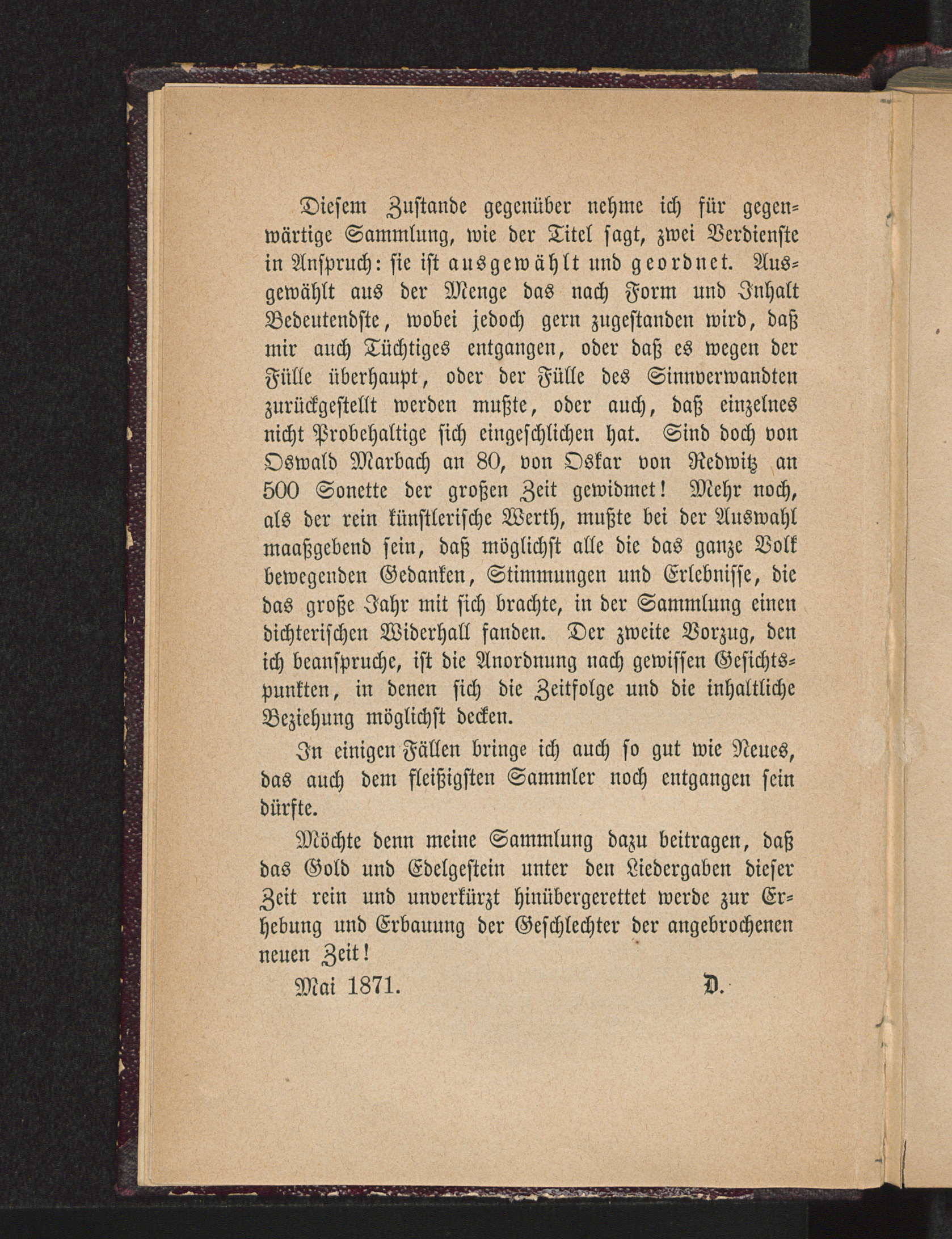 Diesem Zustande gegenüber nehme ich für gegenwärtige Sammlung, wie der Titel sagt, zwei Verdienste in Anspruch: sie ist ausgewählt und geordnet. Ausgewählt aus der Menge das nach Form und Inhalt Bedeutendste, wobei jedoch gern zugestanden wird, daß mir auch Tüchtiges entgangen, oder daß es wegen der Fülle überhaupt, oder der Fülle des Sinnverwandten zurückgestellt werden mußte, oder auch, daß einzelnes nicht Probehaltige sich eingeschlichen hat. Sind doch von Oswald Marbach an 80, von Oskar von Redwitz an 500 Sonette der großen Zeit gewidmet! Mehr noch, als der rein künstlerische Werth, mußte bei der Auswahl maaßgebend sein, daß möglichst alle die das ganze Volk bewegenden Gedanken, Stimmungen und Erlebnisse, die das große Jahr mit sich brachte, in der Sammlung einen dichterischen Widerhall fanden. Der zweite Vorzug, den ich beanspruche, ist die Anordnung nach gewissen Gesichtspunkten, in denen sich die Zeitfolge und die inhaltliche Beziehung möglichst decken.

In einigen Fällen bringe ich auch so gut wie Neues, das auch dem fleißigsten Sammler noch entgangen sein dürfte.

Möchte denn meine Sammlung dazu beitragen, daß das Gold und Edelgestein unter den Liedergaben dieser Zeit rein und unverkürzt hinübergerettet werde zur Erhebung und Erbauung der Geschlechter der angebrochenen neuen Zeit!

Mai 1871. D.